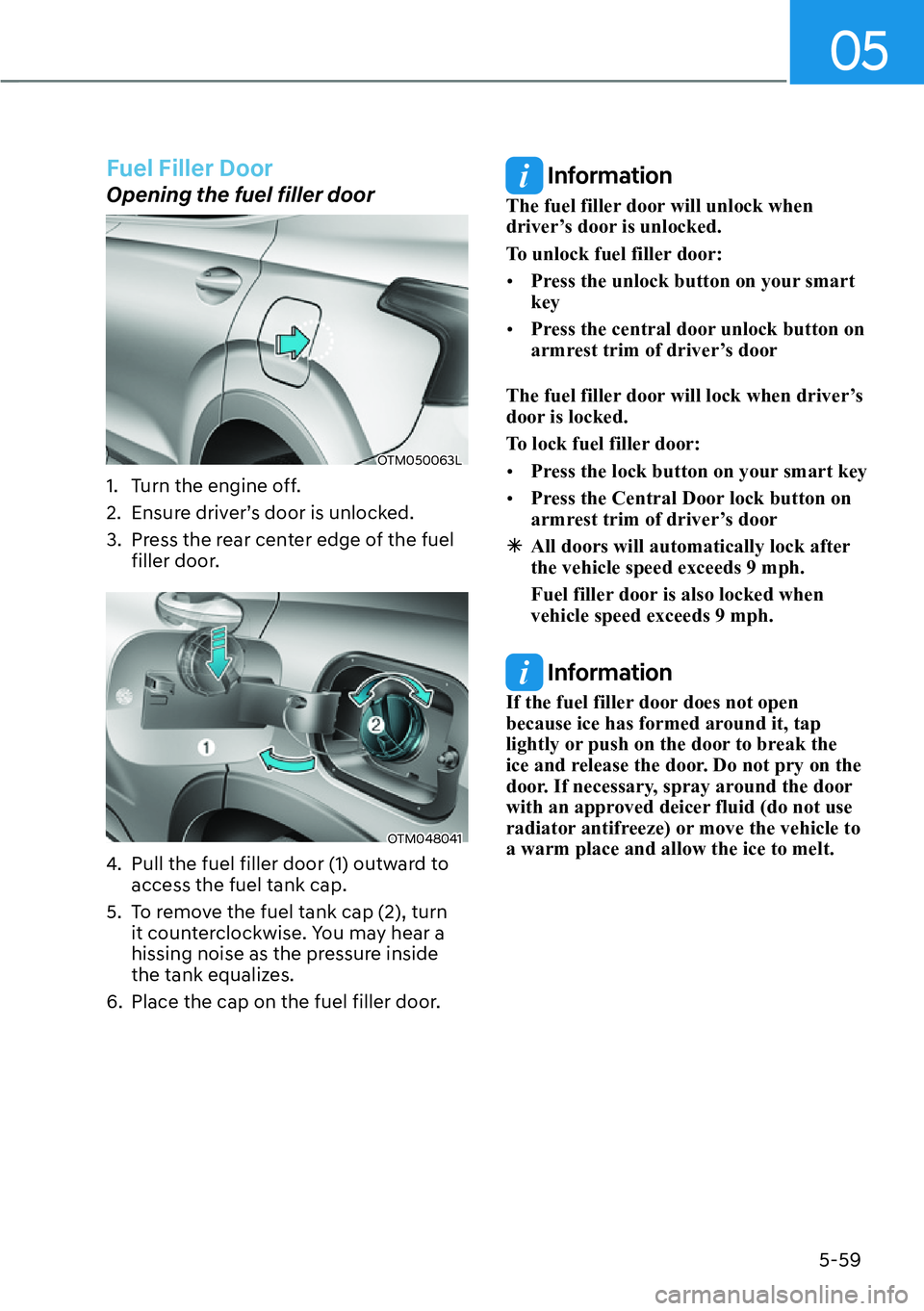 05

Fuel Filler Door

Opening the fuel filler door

OTM050063L

1. Turn the engine off.
2. Ensure driver's door is unlocked.
3. Press the rear center edge of the fuel filler door.

1
2
OTM048041

4. Pull the fuel filler door (1) outward to access the fuel tank cap.
5. To remove the fuel tank cap (2), turn it counterclockwise. You may hear a hissing noise as the pressure inside the tank equalizes.
6. Place the cap on the fuel filler door.

i Information

The fuel filler door will unlock when driver's door is unlocked.

To unlock fuel filler door:

• Press the unlock button on your smart key
• Press the central door unlock button on armrest trim of driver's door

The fuel filler door will lock when driver's door is locked.

To lock fuel filler door:

• Press the lock button on your smart key
• Press the Central Door lock button on armrest trim of driver's door

✳ All doors will automatically lock after the vehicle speed exceeds 9 mph.

Fuel filler door is also locked when vehicle speed exceeds 9 mph.

i Information

If the fuel filler door does not open because ice has formed around it, tap lightly or push on the door to break the ice and release the door. Do not pry on the door. If necessary, spray around the door with an approved deicer fluid (do not use radiator antifreeze) or move the vehicle to a warm place and allow the ice to melt.

5-59

carmanualsonline.info